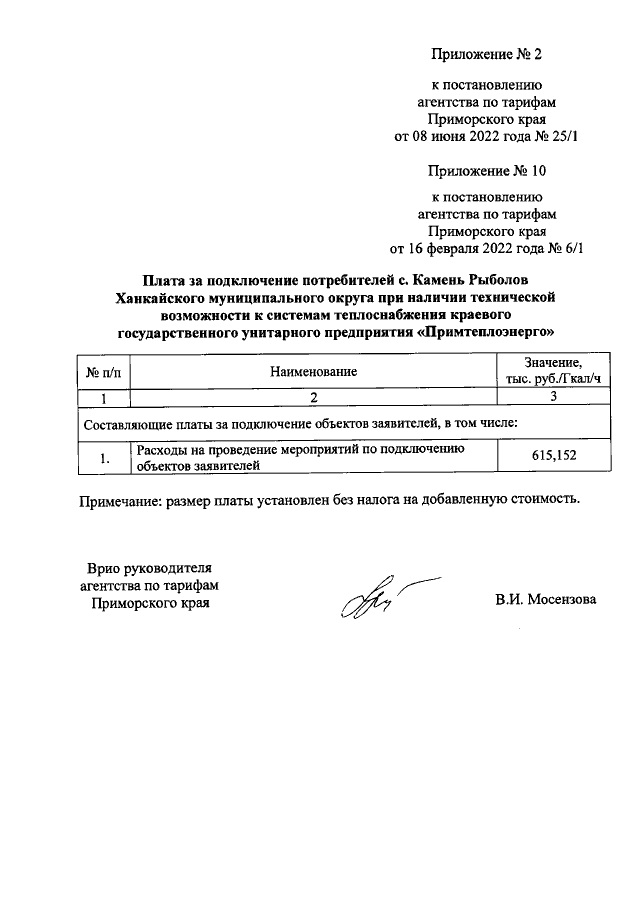 Приложение № 2

к постановлению агентства по тарифам Приморского края от 08 июня 2022 года № 25/1

Приложение № 10

к постановлению агентства по тарифам Приморского края от 16 февраля 2022 года № 6/1

Плата за подключение потребителей с. Камень Рыболов Ханкайского муниципального округа при наличии технической возможности к системам теплоснабжения краевого государственного унитарного предприятия «Примтеплоэнерго»

| № п/п | Наименование | Значение, тыс. руб./Гкал/ч |
|---|---|---|
| 1 | 2 | 3 |
| Составляющие платы за подключение объектов заявителей, в том числе: | | |
| 1. | Расходы на проведение мероприятий по подключению объектов заявителей | 615,152 |

Примечание: размер платы установлен без налога на добавленную стоимость.

Врио руководителя агентства по тарифам Приморского края

В.И. Мосензова